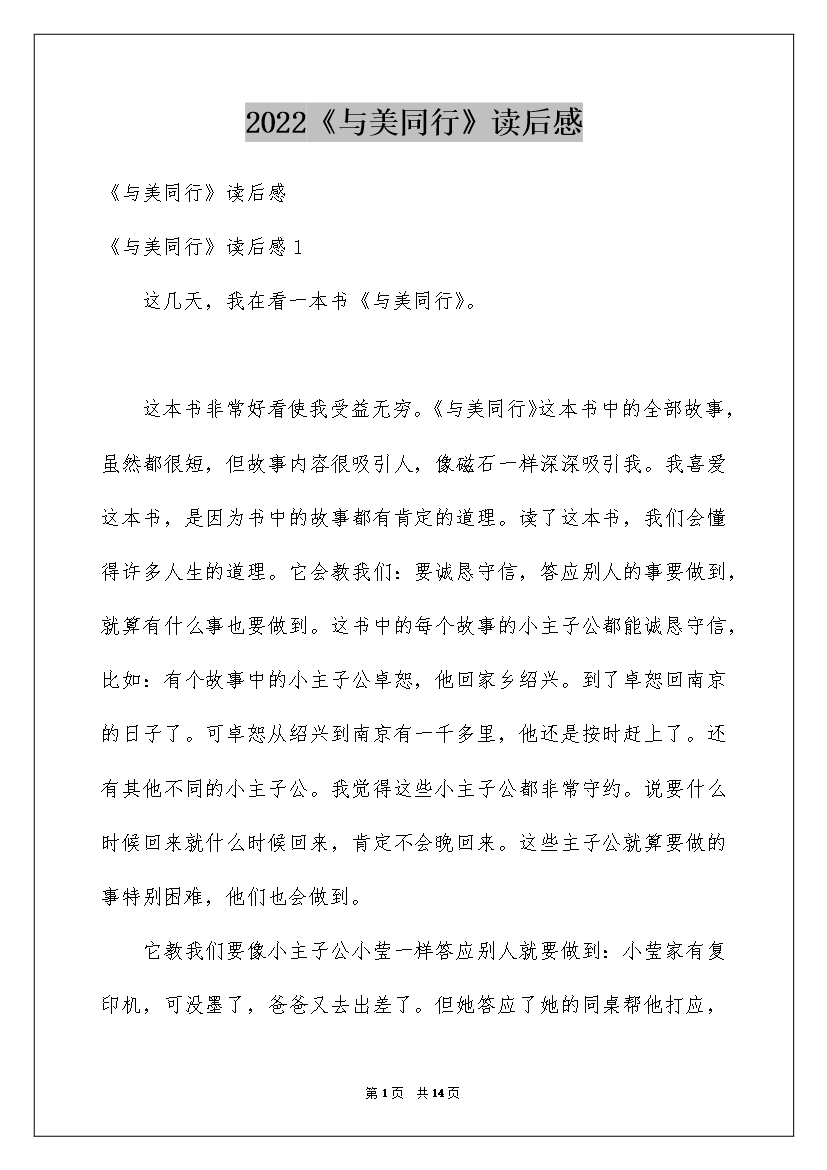 2022《与美同行》读后感

《与美同行》读后感

《与美同行》读后感 1

这几天，我在看一本书《与美同行》。

这本书非常好看使我受益无穷。《与美同行》这本书中的全部故事，虽然都很短，但故事内容很吸引人，像磁石一样深深吸引我。我喜爱这本书，是因为书中的故事都有肯定的道理。读了这本书，我们会懂得许多人生的道理。它会教我们：要诚恳守信，答应别人的事要做到，就算有什么事也要做到。这书中的每个故事的小主子公都能诚恳守信，比如：有个故事中的小主子公卓恕，他回家乡绍兴。到了卓恕回南京的日子了。可卓恕从绍兴到南京有一千多里，他还是按时赶上了。还有其他不同的小主子公。我觉得这些小主子公都非常守约。说要什么时候回来就什么时候回来，肯定不会晚回来。这些主子公就算要做的事特别困难，他们也会做到。

它教我们要像小主子公小莹一样答应别人就要做到：小莹家有复印机，可没墨了，爸爸又去出差了。但她答应了她的同桌帮他打应，

第 1 页 共 14 页